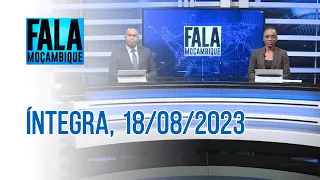 FALA
MOÇAMBIQUE

FALA
MOÇAMBIQUE

ÍNTEGRA, 18/08/2023